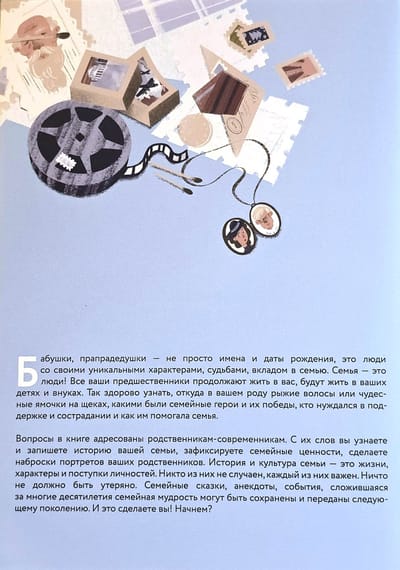 Бабушки, прапрадедушки — не просто имена и даты рождения, это люди со своими уникальными характерами, судьбами, вкладом в семью. Семья — это люди! Все ваши предшественники продолжают жить в вас, будут жить в ваших детях и внуках. Так здорово узнать, откуда в вашем роду рыжие волосы или чудесные ямочки на щеках, какими были семейные герои и их победы, кто нуждался в поддержке и сострадании и как им помогала семья.

Вопросы в книге адресованы родственникам-современникам. С их слов вы узнаете и запишете историю вашей семьи, зафиксируете семейные ценности, сделаете наброски портретов ваших родственников. История и культура семьи — это жизни, характеры и поступки личностей. Никто из них не случаен, каждый из них важен. Ничто не должно быть утеряно. Семейные сказки, анекдоты, события, сложившаяся за многие десятилетия семейная мудрость могут быть сохранены и переданы следующему поколению. И это сделаете вы! Начнем?